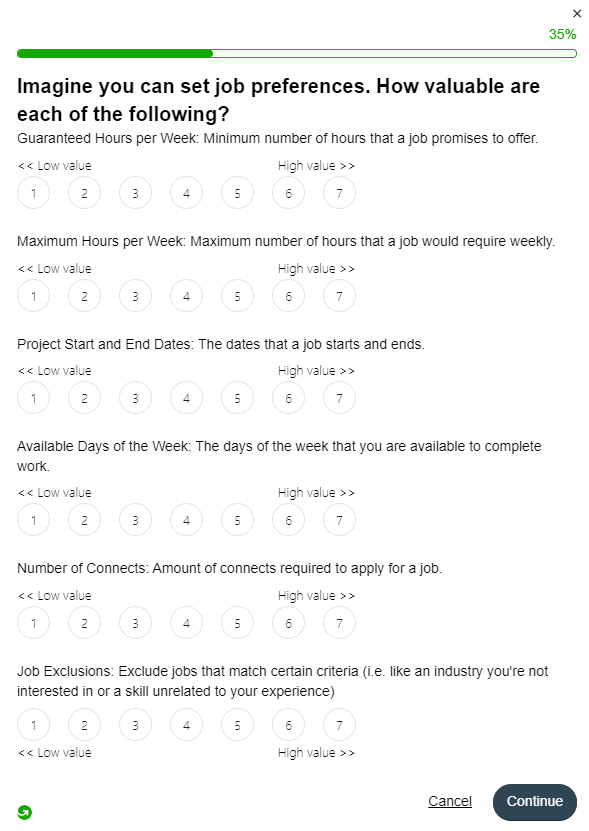 ×

35%

Imagine you can set job preferences. How valuable are each of the following?

Guaranteed Hours per Week: Minimum number of hours that a job promises to offer.

<< Low value High value >>

1 2 3 4 5 6 7

Maximum Hours per Week: Maximum number of hours that a job would require weekly.

<< Low value High value >>

1 2 3 4 5 6 7

Project Start and End Dates: The dates that a job starts and ends.

<< Low value High value >>

1 2 3 4 5 6 7

Available Days of the Week: The days of the week that you are available to complete work.

<< Low value High value >>

1 2 3 4 5 6 7

Number of Connects: Amount of connects required to apply for a job.

<< Low value High value >>

1 2 3 4 5 6 7

Job Exclusions: Exclude jobs that match certain criteria (i.e. like an industry you're not interested in or a skill unrelated to your experience)

1 2 3 4 5 6 7

<< Low value High value >>

Cancel Continue